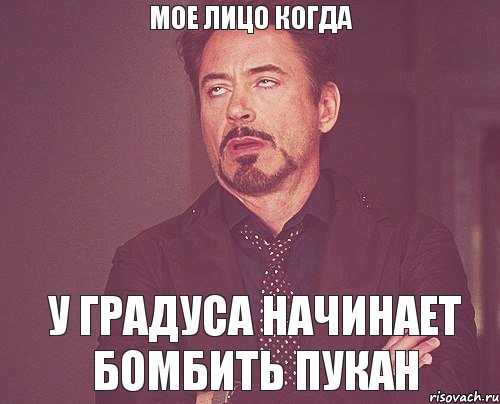 МОЕ ЛИЦО КОГДА

У ГРАДУСА НАЧИНАЕТ БОМБИТЬ ПУКАН

risovach.ru